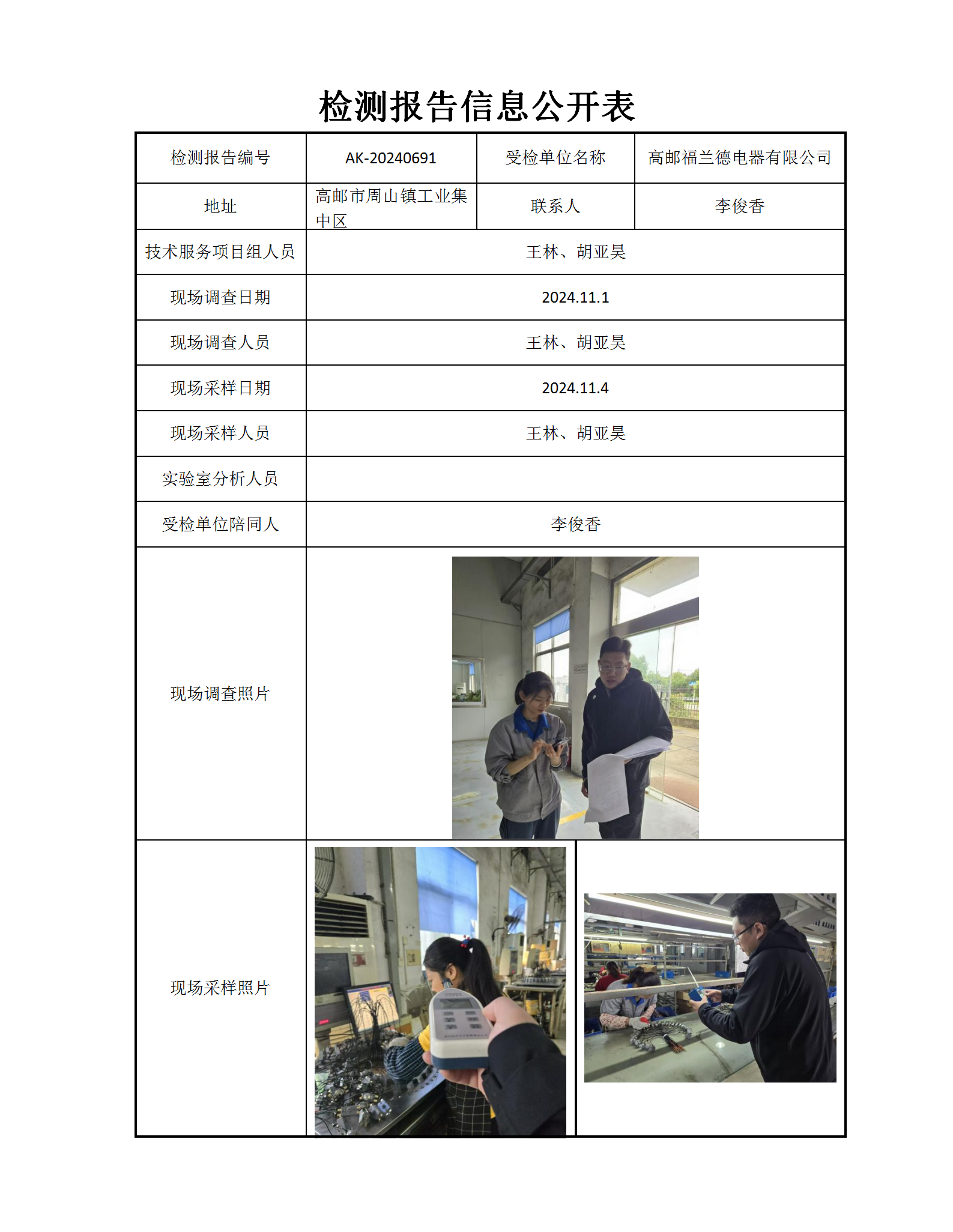 检测报告信息公开表

| 检测报告编号 | AK-20240691 | 受检单位名称 | 高邮福兰德电器有限公司 |
|---|---|---|---|
| 地址 | 高邮市周山镇工业集中区 | 联系人 | 李俊香 |
| 技术服务项目组人员 | 王林、胡亚昊 | | |
| 现场调查日期 | 2024.11.1 | | |
| 现场调查人员 | 王林、胡亚昊 | | |
| 现场采样日期 | 2024.11.4 | | |
| 现场采样人员 | 王林、胡亚昊 | | |
| 实验室分析人员 | | | |
| 受检单位陪同人 | 李俊香 | | |
| 现场调查照片 | | | |
| 现场采样照片 | | | |